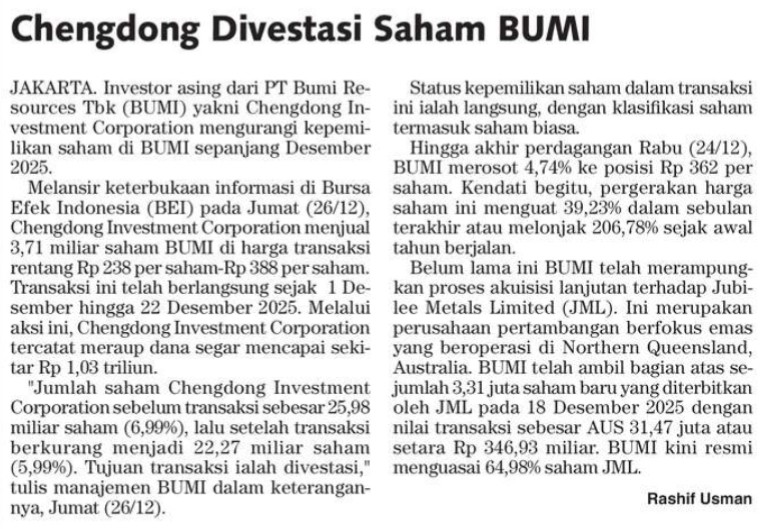 Chengdong Divestasi Saham BUMI

JAKARTA. Investor asing dari PT Bumi Resources Tbk (BUMI) yakni Chengdong Investment Corporation mengurangi kepemilikan saham di BUMI sepanjang Desember 2025.

Melansir keterbukaan informasi di Bursa Efek Indonesia (BEI) pada Jumat (26/12), Chengdong Investment Corporation menjual 3,71 miliar saham BUMI di harga transaksi rentang Rp 238 per saham-Rp 388 per saham. Transaksi ini telah berlangsung sejak 1 Desember hingga 22 Desember 2025. Melalui aksi ini, Chengdong Investment Corporation tercatat meraup dana segar mencapai sekitar Rp 1,03 triliun.

"Jumlah saham Chengdong Investment Corporation sebelum transaksi sebesar 25,98 miliar saham (6,99%), lalu setelah transaksi berkurang menjadi 22,27 miliar saham (5,99%). Tujuan transaksi ialah divestasi," tulis manajemen BUMI dalam keterangannya, Jumat (26/12).

Status kepemilikan saham dalam transaksi ini ialah langsung, dengan klasifikasi saham termasuk saham biasa.

Hingga akhir perdagangan Rabu (24/12), BUMI merosot 4,74% ke posisi Rp 362 per saham. Kendati begitu, pergerakan harga saham ini menguat 39,23% dalam sebulan terakhir atau melonjak 206,78% sejak awal tahun berjalan.

Belum lama ini BUMI telah merampungkan proses akuisisi lanjutan terhadap Jubilee Metals Limited (JML). Ini merupakan perusahaan pertambangan berfokus emas yang beroperasi di Northern Queensland, Australia. BUMI telah ambil bagian atas sejumlah 3,31 juta saham baru yang diterbitkan oleh JML pada 18 Desember 2025 dengan nilai transaksi sebesar AUS 31,47 juta atau setara Rp 346,93 miliar. BUMI kini resmi menguasai 64,98% saham JML.

Rashif Usman